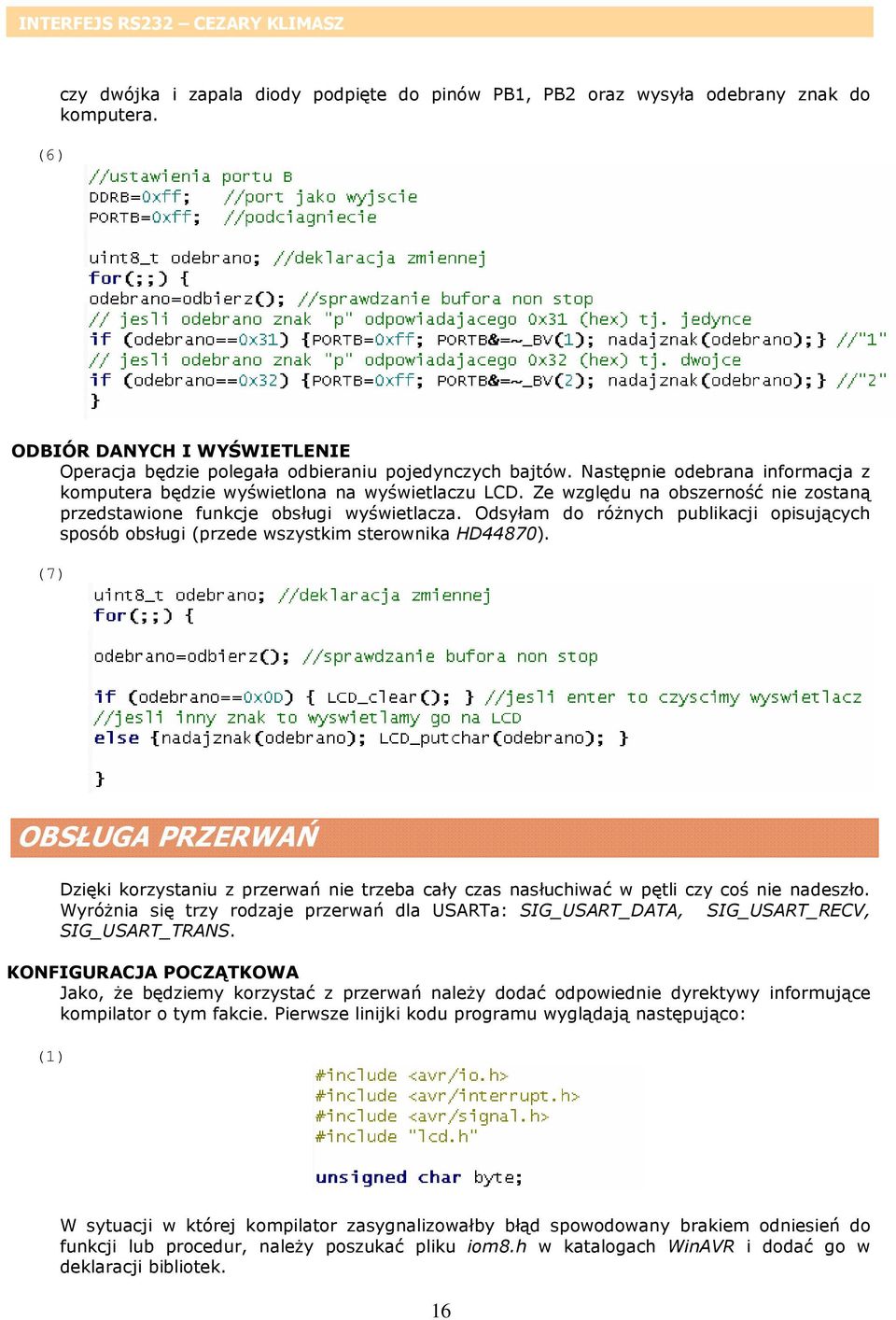 INTERFEJS RS232 – CEZARY KLIMASZ

czy dwójka i zapala diody podpięte do pinów PB1, PB2 oraz wysyła odebrany znak do komputera.

(6)

//ustawienia portu B
DDRB=0xff;    //port jako wyjscie
PORTB=0xff;   //podciagniecie

uint8_t odebrano; //deklaracja zmiennej
for(;;) {
odebrano=odbierz(); //sprawdzanie bufora non stop
// jesli odebrano znak "p" odpowiadajacego 0x31 (hex) tj. jedynce
if (odebrano==0x31) {PORTB=0xff; PORTB&=~_BV(1); nadajznak(odebrano);} //"1"
// jesli odebrano znak "p" odpowiadajacego 0x32 (hex) tj. dwojce
if (odebrano==0x32) {PORTB=0xff; PORTB&=~_BV(2); nadajznak(odebrano);} //"2"
}

ODBIÓR DANYCH I WYŚWIETLENIE

Operacja będzie polegała odbieraniu pojedynczych bajtów. Następnie odebrana informacja z komputera będzie wyświetlona na wyświetlaczu LCD. Ze względu na obszerność nie zostaną przedstawione funkcje obsługi wyświetlacza. Odsyłam do różnych publikacji opisujących sposób obsługi (przede wszystkim sterownika HD44870).

(7)

uint8_t odebrano; //deklaracja zmiennej
for(;;) {

odebrano=odbierz(); //sprawdzanie bufora non stop

if (odebrano==0x0D) { LCD_clear(); } //jesli enter to czyscimy wyswietlacz
//jesli inny znak to wyswietlamy go na LCD
else {nadajznak(odebrano); LCD_putchar(odebrano); }

}

OBSŁUGA PRZERWAŃ

Dzięki korzystaniu z przerwań nie trzeba cały czas nasłuchiwać w pętli czy coś nie nadeszło. Wyróżnia się trzy rodzaje przerwań dla USARTa: SIG_USART_DATA, SIG_USART_RECV, SIG_USART_TRANS.

KONFIGURACJA POCZĄTKOWA

Jako, że będziemy korzystać z przerwań należy dodać odpowiednie dyrektywy informujące kompilator o tym fakcie. Pierwsze linijki kodu programu wyglądają następująco:

(1)

#include <avr/io.h>
#include <avr/interrupt.h>
#include <avr/signal.h>
#include "lcd.h"

unsigned char byte;

W sytuacji w której kompilator zasygnalizowałby błąd spowodowany brakiem odniesień do funkcji lub procedur, należy poszukać pliku iom8.h w katalogach WinAVR i dodać go w deklaracji bibliotek.

16